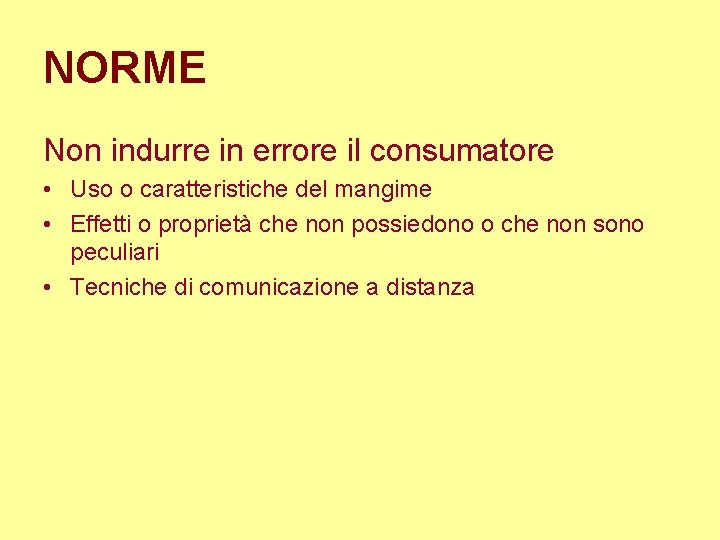 NORME

Non indurre in errore il consumatore

• Uso o caratteristiche del mangime
• Effetti o proprietà che non possiedono o che non sono peculiari
• Tecniche di comunicazione a distanza